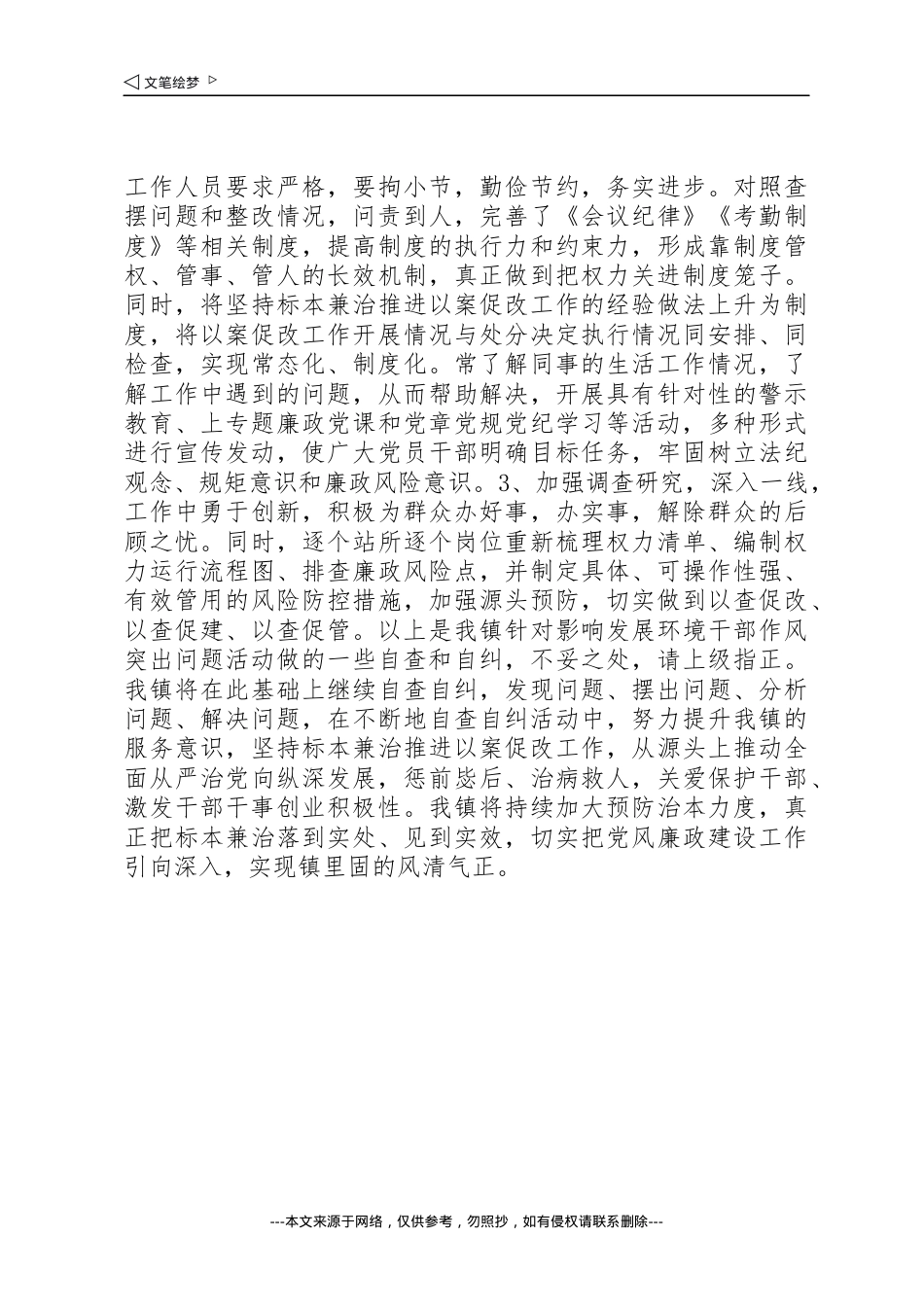 ◁ 文笔绘梦 ▷

工作人员要求严格，要拘小节，勤俭节约，务实进步。对照查摆问题和整改情况，问责到人，完善了《会议纪律》《考勤制度》等相关制度，提高制度的执行力和约束力，形成靠制度管权、管事、管人的长效机制，真正做到把权力关进制度笼子。同时，将坚持标本兼治推进以案促改工作的经验做法上升为制度，将以案促改工作开展情况与处分决定执行情况同安排、同检查，实现常态化、制度化。常了解同事的生活工作情况，了解工作中遇到的问题，从而帮助解决，开展具有针对性的警示教育、上专题廉政党课和党章党规党纪学习等活动，多种形式进行宣传发动，使广大党员干部明确目标任务，牢固树立法纪观念、规矩意识和廉政风险意识。3、加强调查研究，深入一线，工作中勇于创新，积极为群众办好事，办实事，解除群众的后顾之忧。同时，逐个站所逐个岗位重新梳理权力清单、编制权力运行流程图、排查廉政风险点，并制定具体、可操作性强、有效管用的风险防控措施，加强源头预防，切实做到以查促改、以查促建、以查促管。以上是我镇针对影响发展环境干部作风突出问题活动做的一些自查和自纠，不妥之处，请上级指正。我镇将在此基础上继续自查自纠，发现问题、摆出问题、分析问题、解决问题，在不断地自查自纠活动中，努力提升我镇的服务意识，坚持标本兼治推进以案促改工作，从源头上推动全面从严治党向纵深发展，惩前毖后、治病救人，关爱保护干部、激发干部干事创业积极性。我镇将持续加大预防治本力度，真正把标本兼治落到实处、见到实效，切实把党风廉政建设工作引向深入，实现镇里固的风清气正。

---本文来源于网络，仅供参考，勿照抄，如有侵权请联系删除---